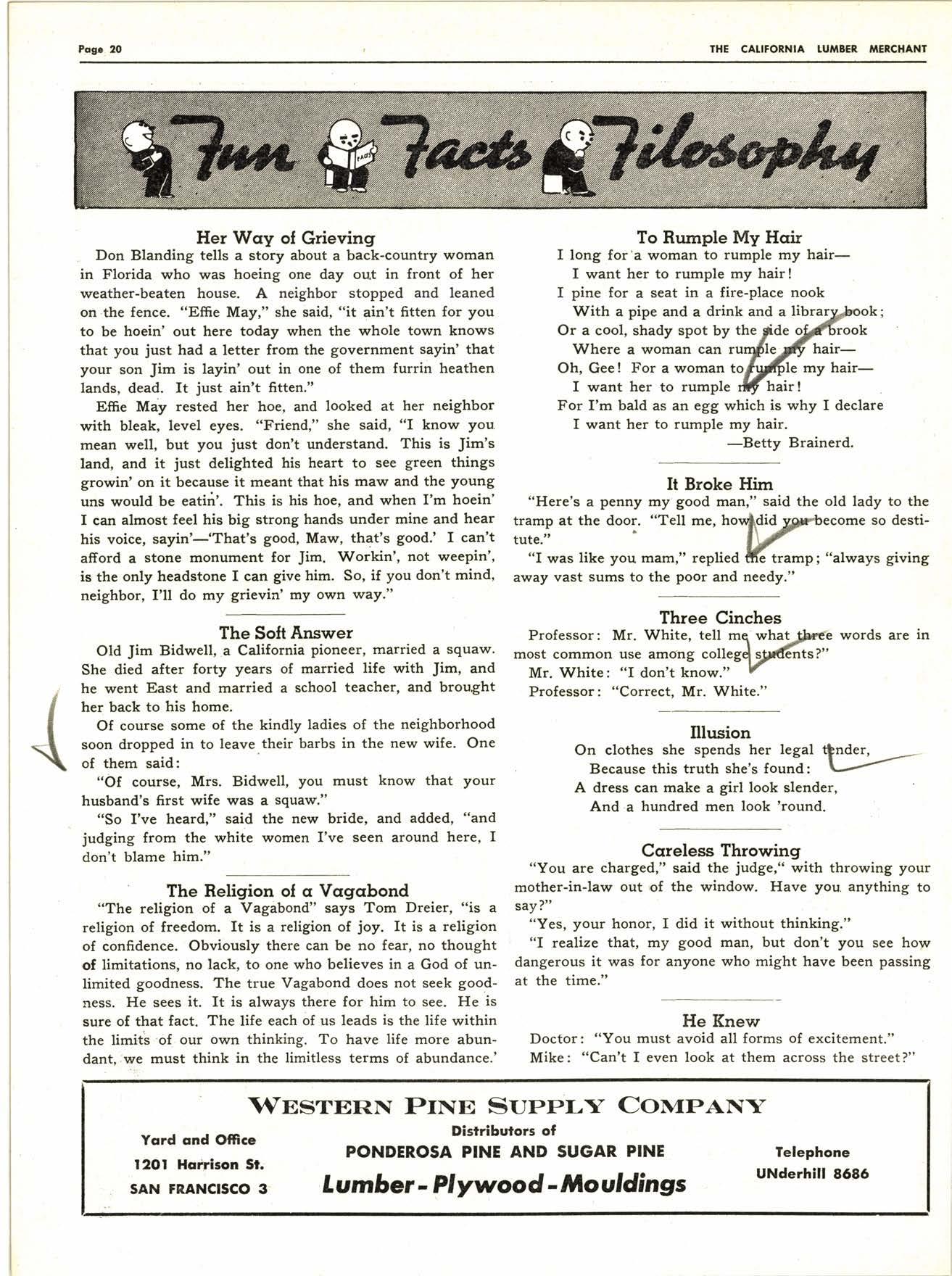 Page 20

THE CALIFORNIA LUMBER MERCHANT

Fun Facts Filosophy

FACTS

Her Way of Grieving

Don Blanding tells a story about a back-country woman in Florida who was hoeing one day out in front of her weather-beaten house. A neighbor stopped and leaned on the fence. "Effie May," she said, "it ain't fitten for you to be hoein' out here today when the whole town knows that you just had a letter from the government sayin' that your son Jim is layin' out in one of them furrin heathen lands, dead. It just ain't fitten."

Effie May rested her hoe, and looked at her neighbor with bleak, level eyes. "Friend," she said, "I know you mean well, but you just don't understand. This is Jim's land, and it just delighted his heart to see green things growin' on it because it meant that his maw and the young uns would be eatin'. This is his hoe, and when I'm hoein' I can almost feel his big strong hands under mine and hear his voice, sayin'—'That's good, Maw, that's good.' I can't afford a stone monument for Jim. Workin', not weepin', is the only headstone I can give him. So, if you don't mind, neighbor, I'll do my grievin' my own way."

The Soft Answer

Old Jim Bidwell, a California pioneer, married a squaw. She died after forty years of married life with Jim, and he went East and married a school teacher, and brought her back to his home.

Of course some of the kindly ladies of the neighborhood soon dropped in to leave their barbs in the new wife. One of them said:

"Of course, Mrs. Bidwell, you must know that your husband's first wife was a squaw."

"So I've heard," said the new bride, and added, "and judging from the white women I've seen around here, I don't blame him."

The Religion of a Vagabond

"The religion of a Vagabond" says Tom Dreier, "is a religion of freedom. It is a religion of joy. It is a religion of confidence. Obviously there can be no fear, no thought of limitations, no lack, to one who believes in a God of unlimited goodness. The true Vagabond does not seek goodness. He sees it. It is always there for him to see. He is sure of that fact. The life each of us leads is the life within the limits of our own thinking. To have life more abundant, we must think in the limitless terms of abundance.'

To Rumple My Hair

I long for a woman to rumple my hair—
I want her to rumple my hair!
I pine for a seat in a fire-place nook
With a pipe and a drink and a library book;
Or a cool, shady spot by the side of a brook
Where a woman can rumple my hair—
Oh, Gee! For a woman to rumple my hair—
I want her to rumple my hair!
For I'm bald as an egg which is why I declare
I want her to rumple my hair.
—Betty Brainerd.

It Broke Him

"Here's a penny my good man," said the old lady to the tramp at the door. "Tell me, how did you become so destitute."

"I was like you mam," replied the tramp; "always giving away vast sums to the poor and needy."

Three Cinches

Professor: Mr. White, tell me what three words are in most common use among college students?"

Mr. White: "I don't know."

Professor: "Correct, Mr. White."

Illusion

On clothes she spends her legal tender,
Because this truth she's found:
A dress can make a girl look slender,
And a hundred men look 'round.

Careless Throwing

"You are charged," said the judge," with throwing your mother-in-law out of the window. Have you anything to say?"

"Yes, your honor, I did it without thinking."

"I realize that, my good man, but don't you see how dangerous it was for anyone who might have been passing at the time."

He Knew

Doctor: "You must avoid all forms of excitement."

Mike: "Can't I even look at them across the street?"

WESTERN PINE SUPPLY COMPANY

Yard and Office
1201 Harrison St.
SAN FRANCISCO 3

Distributors of
PONDEROSA PINE AND SUGAR PINE
Lumber - Plywood - Mouldings

Telephone
UNderhill 8686